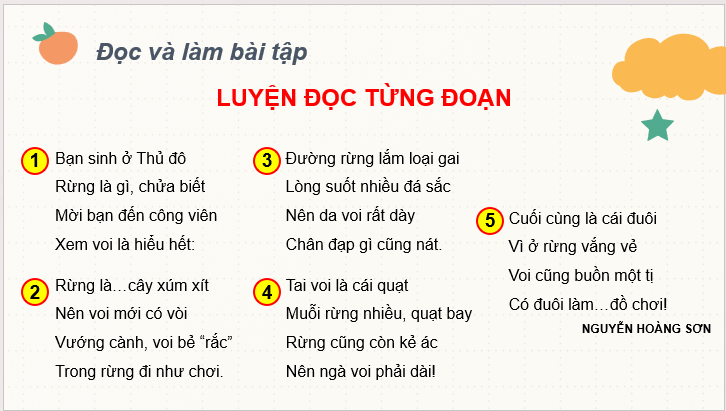 Đọc và làm bài tập

LUYỆN ĐỌC TỪNG ĐOẠN

1 Bạn sinh ở Thủ đô
Rừng là gì, chửa biết
Mời bạn đến công viên
Xem voi là hiểu hết:

2 Rừng là…cây xúm xít
Nên voi mới có vòi
Vướng cành, voi bẻ “rắc”
Trong rừng đi như chơi.

3 Đường rừng lắm loại gai
Lòng suốt nhiều đá sắc
Nên da voi rất dày
Chân đạp gì cũng nát.

4 Tai voi là cái quạt
Muỗi rừng nhiều, quạt bay
Rừng cũng còn kẻ ác
Nên ngà voi phải dài!

5 Cuối cùng là cái đuôi
Vì ở rừng vắng vẻ
Voi cũng buồn một tị
Có đuôi làm…đồ chơi!

NGUYỄN HOÀNG SƠN